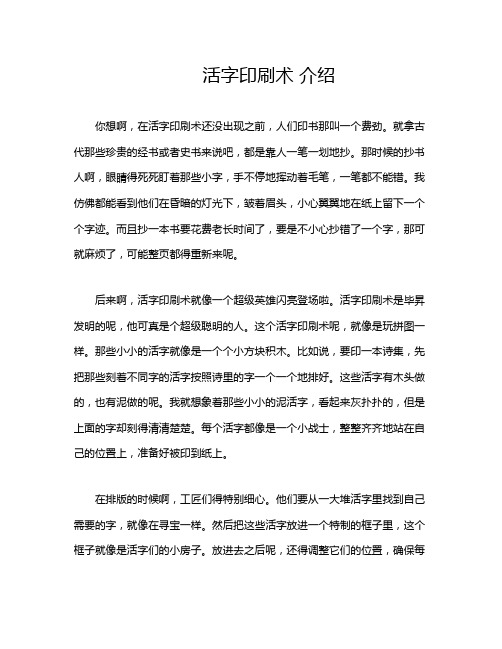 活字印刷术 介绍

你想啊，在活字印刷术还没出现之前，人们印书那叫一个费劲。就拿古代那些珍贵的经书或者史书来说吧，都是靠人一笔一划地抄。那时候的抄书人啊，眼睛得死死盯着那些小字，手不停地挥动着毛笔，一笔都不能错。我仿佛都能看到他们在昏暗的灯光下，皱着眉头，小心翼翼地在纸上留下一个个字迹。而且抄一本书要花费老长时间了，要是不小心抄错了一个字，那可就麻烦了，可能整页都得重新来呢。

后来啊，活字印刷术就像一个超级英雄闪亮登场啦。活字印刷术是毕昇发明的呢，他可真是个超级聪明的人。这个活字印刷术呢，就像是玩拼图一样。那些小小的活字就像是一个个小方块积木。比如说，要印一本诗集，先把那些刻着不同字的活字按照诗里的字一个一个地排好。这些活字有木头做的，也有泥做的呢。我就想象着那些小小的泥活字，看起来灰扑扑的，但是上面的字却刻得清清楚楚。每个活字都像是一个小战士，整整齐齐地站在自己的位置上，准备好被印到纸上。

在排版的时候啊，工匠们得特别细心。他们要从一大堆活字里找到自己需要的字，就像在寻宝一样。然后把这些活字放进一个特制的框子里，这个框子就像是活字们的小房子。放进去之后呢，还得调整它们的位置，确保每